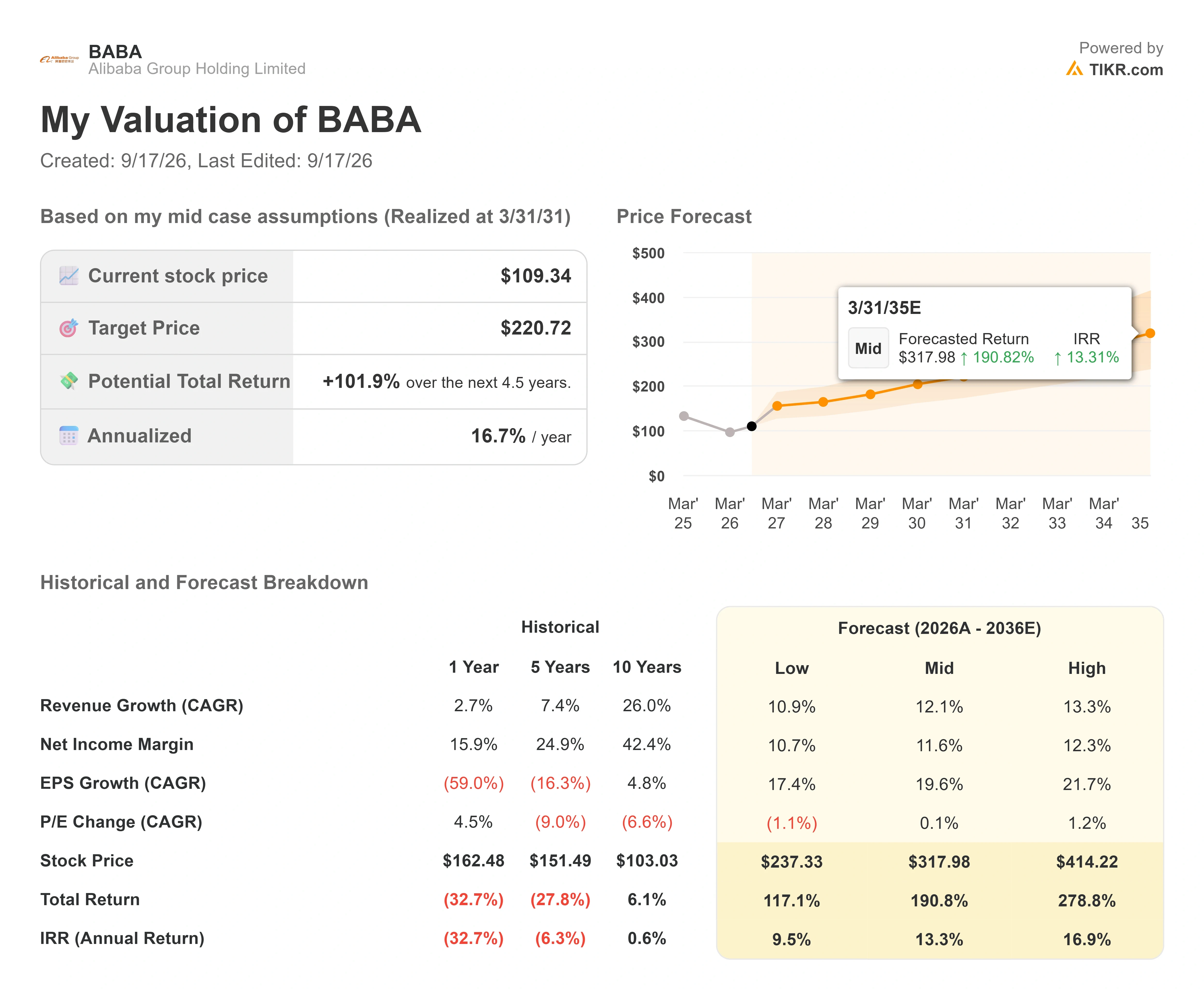 BABA
Alibaba Group Holding Limited

Powered by
TIKR.com

My Valuation of BABA

Created: 9/17/26, Last Edited: 9/17/26

Based on my mid case assumptions (Realized at 3/31/31)

Current stock price $109.34

Target Price $220.72

Potential Total Return +101.9% over the next 4.5 years.

Annualized 16.7% / year

Price Forecast

$500
$400
$300
$200
$100
$0

3/31/35E
Mid Forecasted Return $317.98 ↑ 190.82% IRR ↑ 13.31%

Mar' 25 Mar' 26 Mar' 27 Mar' 28 Mar' 29 Mar' 30 Mar' 31 Mar' 32 Mar' 33 Mar' 34 35

Historical and Forecast Breakdown

| | Historical | | | Forecast (2026A - 2036E) | | |
|---|---|---|---|---|---|---|
| | 1 Year | 5 Years | 10 Years | Low | Mid | High |
| Revenue Growth (CAGR) | 2.7% | 7.4% | 26.0% | 10.9% | 12.1% | 13.3% |
| Net Income Margin | 15.9% | 24.9% | 42.4% | 10.7% | 11.6% | 12.3% |
| EPS Growth (CAGR) | (59.0%) | (16.3%) | 4.8% | 17.4% | 19.6% | 21.7% |
| P/E Change (CAGR) | 4.5% | (9.0%) | (6.6%) | (1.1%) | 0.1% | 1.2% |
| Stock Price | $162.48 | $151.49 | $103.03 | $237.33 | $317.98 | $414.22 |
| Total Return | (32.7%) | (27.8%) | 6.1% | 117.1% | 190.8% | 278.8% |
| IRR (Annual Return) | (32.7%) | (6.3%) | 0.6% | 9.5% | 13.3% | 16.9% |